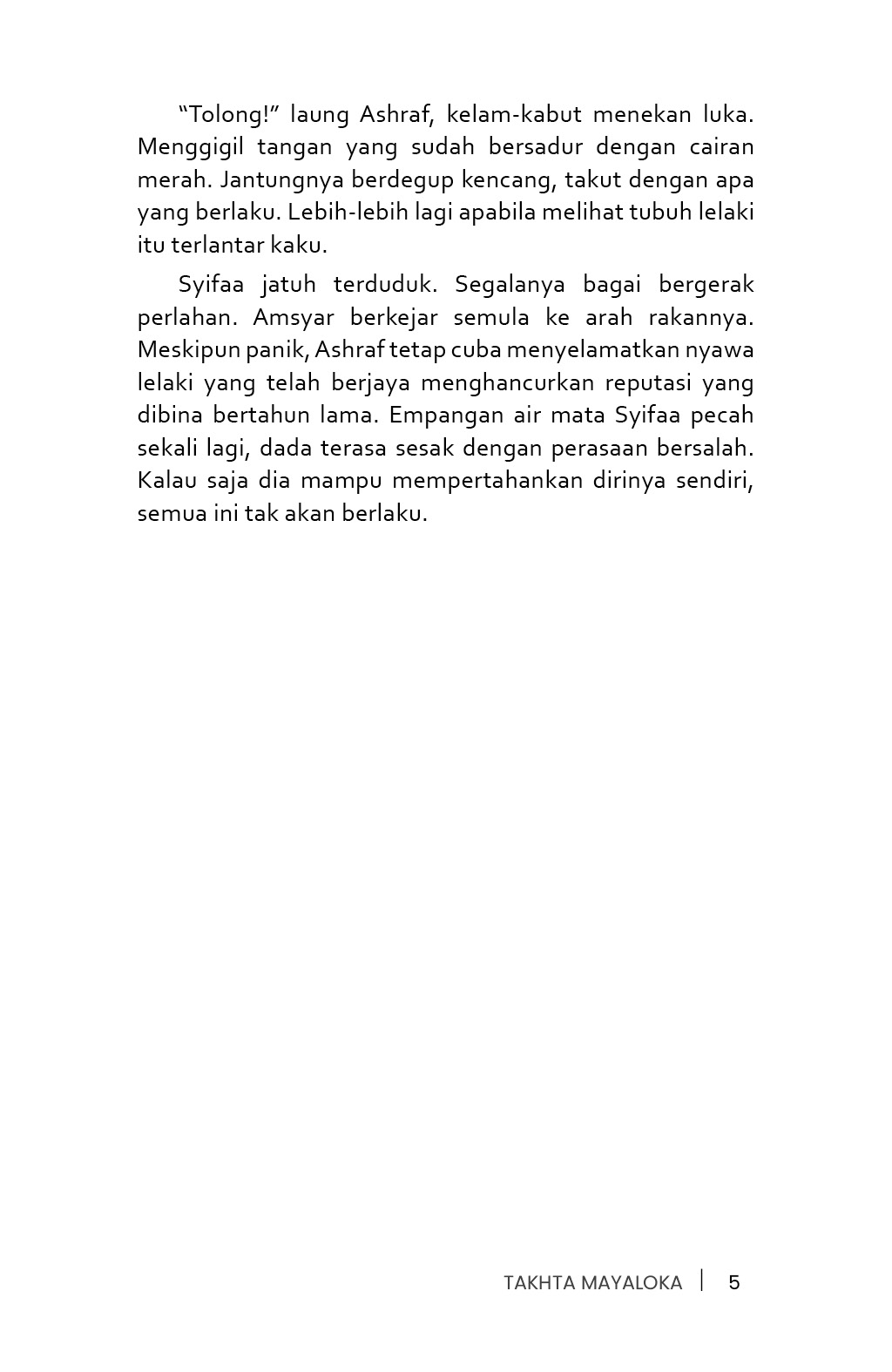 “Tolong!” laung Ashraf, kelam-kabut menekan luka. Menggigil tangan yang sudah bersadur dengan cairan merah. Jantungnya berdegup kencang, takut dengan apa yang berlaku. Lebih-lebih lagi apabila melihat tubuh lelaki itu terlantar kaku.

Syifaa jatuh terduduk. Segalanya bagai bergerak perlahan. Amsyar berkejar semula ke arah rakannya. Meskipun panik, Ashraf tetap cuba menyelamatkan nyawa lelaki yang telah berjaya menghancurkan reputasi yang dibina bertahun lama. Empangan air mata Syifaa pecah sekali lagi, dada terasa sesak dengan perasaan bersalah. Kalau saja dia mampu mempertahankan dirinya sendiri, semua ini tak akan berlaku.

TAKHTA MAYALOKA | 5